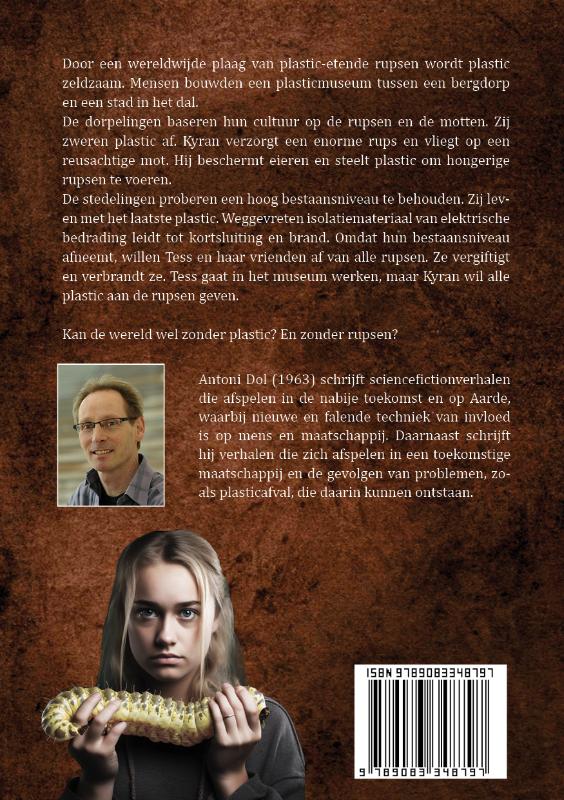 Door een wereldwijde plaag van plastic-etende rupsen wordt plastic zeldzaam. Mensen bouwden een plasticmuseum tussen een bergdorp en een stad in het dal.
De dorpelingen baseren hun cultuur op de rupsen en de motten. Zij zweren plastic af. Kyran verzorgt een enorme rups en vliegt op een reusachtige mot. Hij beschermt eieren en steelt plastic om hongerige rupsen te voeren.
De stedelingen proberen een hoog bestaansniveau te behouden. Zij leven met het laatste plastic. Weggevreten isolatiemateriaal van elektrische bedrading leidt tot kortsluiting en brand. Omdat hun bestaansniveau afneemt, willen Tess en haar vrienden af van alle rupsen. Ze vergiftigt en verbrandt ze. Tess gaat in het museum werken, maar Kyran wil alle plastic aan de rupsen geven.

Kan de wereld wel zonder plastic? En zonder rupsen?

Antoni Dol (1963) schrijft sciencefictionverhalen die afspelen in de nabije toekomst en op Aarde, waarbij nieuwe en falende techniek van invloed is op mens en maatschappij. Daarnaast schrijft hij verhalen die zich afspelen in een toekomstige maatschappij en de gevolgen van problemen, zoals plasticafval, die daarin kunnen ontstaan.

ISBN 9789083348797

9 789083 348797